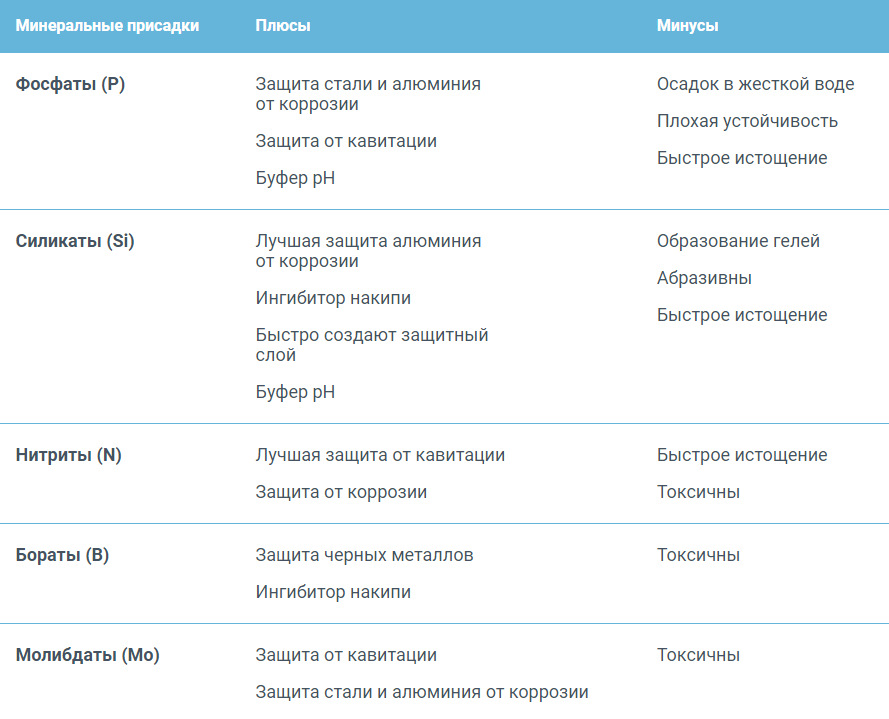 | Минеральные присадки | Плюсы | Минусы |
|---|---|---|
| Фосфаты (P) | Защита стали и алюминия от коррозии<br>Защита от кавитации<br>Буфер pH | Осадок в жесткой воде<br>Плохая устойчивость<br>Быстрое истощение |
| Силикаты (Si) | Лучшая защита алюминия от коррозии<br>Ингибитор накипи<br>Быстро создают защитный слой<br>Буфер pH | Образование гелей<br>Абразивны<br>Быстрое истощение |
| Нитриты (N) | Лучшая защита от кавитации<br>Защита от коррозии | Быстрое истощение<br>Токсичны |
| Бораты (B) | Защита черных металлов<br>Ингибитор накипи | Токсичны |
| Молибдаты (Mo) | Защита от кавитации<br>Защита стали и алюминия от коррозии | Токсичны |